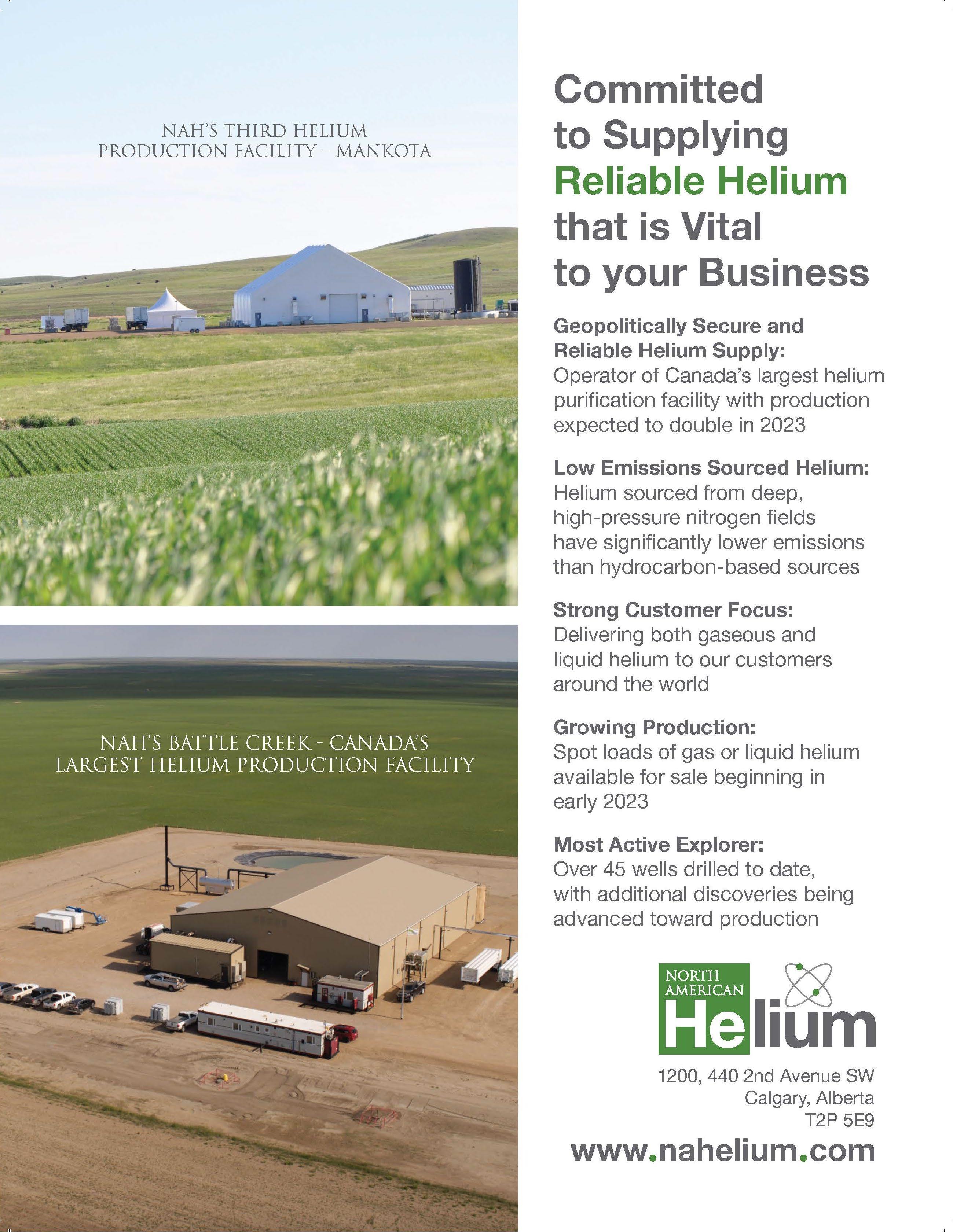 NAH'S THIRD HELIUM
PRODUCTION FACILITY – MANKOTA

NAH'S BATTLE CREEK - CANADA'S
LARGEST HELIUM PRODUCTION FACILITY

Committed
to Supplying
Reliable Helium
that is Vital
to your Business

Geopolitically Secure and Reliable Helium Supply:
Operator of Canada's largest helium purification facility with production expected to double in 2023

Low Emissions Sourced Helium:
Helium sourced from deep, high-pressure nitrogen fields have significantly lower emissions than hydrocarbon-based sources

Strong Customer Focus:
Delivering both gaseous and liquid helium to our customers around the world

Growing Production:
Spot loads of gas or liquid helium available for sale beginning in early 2023

Most Active Explorer:
Over 45 wells drilled to date, with additional discoveries being advanced toward production

NORTH
AMERICAN
Helium

1200, 440 2nd Avenue SW
Calgary, Alberta
T2P 5E9

www.nahelium.com